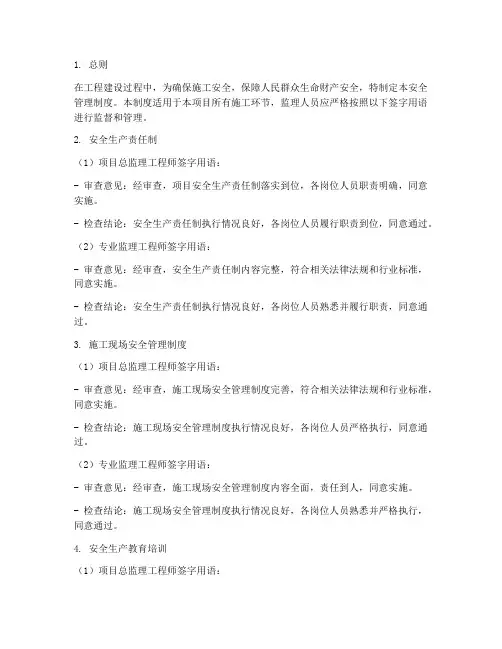 1. 总则

在工程建设过程中，为确保施工安全，保障人民群众生命财产安全，特制定本安全管理制度。本制度适用于本项目所有施工环节，监理人员应严格按照以下签字用语进行监督和管理。

2. 安全生产责任制

（1）项目总监理工程师签字用语：

- 审查意见：经审查，项目安全生产责任制落实到位，各岗位人员职责明确，同意实施。

- 检查结论：安全生产责任制执行情况良好，各岗位人员履行职责到位，同意通过。

（2）专业监理工程师签字用语：

- 审查意见：经审查，安全生产责任制内容完整，符合相关法律法规和行业标准，同意实施。

- 检查结论：安全生产责任制执行情况良好，各岗位人员熟悉并履行职责，同意通过。

3. 施工现场安全管理制度

（1）项目总监理工程师签字用语：

- 审查意见：经审查，施工现场安全管理制度完善，符合相关法律法规和行业标准，同意实施。

- 检查结论：施工现场安全管理制度执行情况良好，各岗位人员严格执行，同意通过。

（2）专业监理工程师签字用语：

- 审查意见：经审查，施工现场安全管理制度内容全面，责任到人，同意实施。

- 检查结论：施工现场安全管理制度执行情况良好，各岗位人员熟悉并严格执行，同意通过。

4. 安全生产教育培训

（1）项目总监理工程师签字用语：